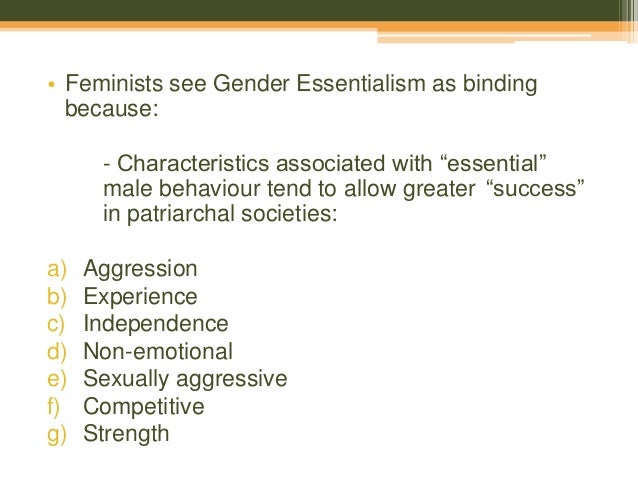 • Feminists see Gender Essentialism as binding because:

- Characteristics associated with “essential” male behaviour tend to allow greater “success” in patriarchal societies:

a) Aggression
b) Experience
c) Independence
d) Non-emotional
e) Sexually aggressive
f) Competitive
g) Strength